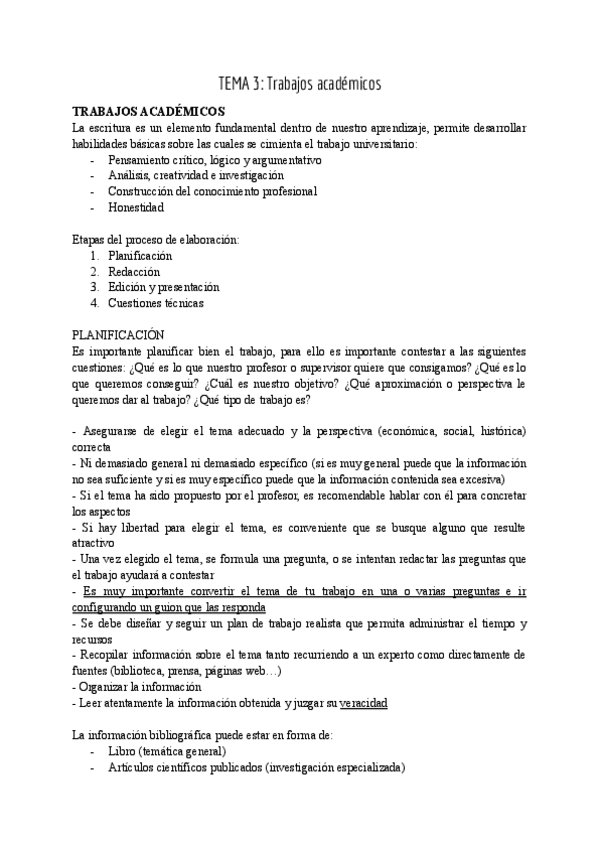 TEMA 3: Trabajos académicos

TRABAJOS ACADÉMICOS
La escritura es un elemento fundamental dentro de nuestro aprendizaje, permite desarrollar habilidades básicas sobre las cuales se cimienta el trabajo universitario:
- Pensamiento crítico, lógico y argumentativo
- Análisis, creatividad e investigación
- Construcción del conocimiento profesional
- Honestidad

Etapas del proceso de elaboración:
1. Planificación
2. Redacción
3. Edición y presentación
4. Cuestiones técnicas

PLANIFICACIÓN
Es importante planificar bien el trabajo, para ello es importante contestar a las siguientes cuestiones: ¿Qué es lo que nuestro profesor o supervisor quiere que consigamos? ¿Qué es lo que queremos conseguir? ¿Cuál es nuestro objetivo? ¿Qué aproximación o perspectiva le queremos dar al trabajo? ¿Qué tipo de trabajo es?

- Asegurarse de elegir el tema adecuado y la perspectiva (económica, social, histórica) correcta
- Ni demasiado general ni demasiado específico (si es muy general puede que la información no sea suficiente y si es muy específico puede que la información contenida sea excesiva)
- Si el tema ha sido propuesto por el profesor, es recomendable hablar con él para concretar los aspectos
- Si hay libertad para elegir el tema, es conveniente que se busque alguno que resulte atractivo
- Una vez elegido el tema, se formula una pregunta, o se intentan redactar las preguntas que el trabajo ayudará a contestar
- Es muy importante convertir el tema de tu trabajo en una o varias preguntas e ir configurando un guion que las responda
- Se debe diseñar y seguir un plan de trabajo realista que permita administrar el tiempo y recursos
- Recopilar información sobre el tema tanto recurriendo a un experto como directamente de fuentes (biblioteca, prensa, páginas web…)
- Organizar la información
- Leer atentamente la información obtenida y juzgar su veracidad

La información bibliográfica puede estar en forma de:
- Libro (temática general)
- Artículos científicos publicados (investigación especializada)